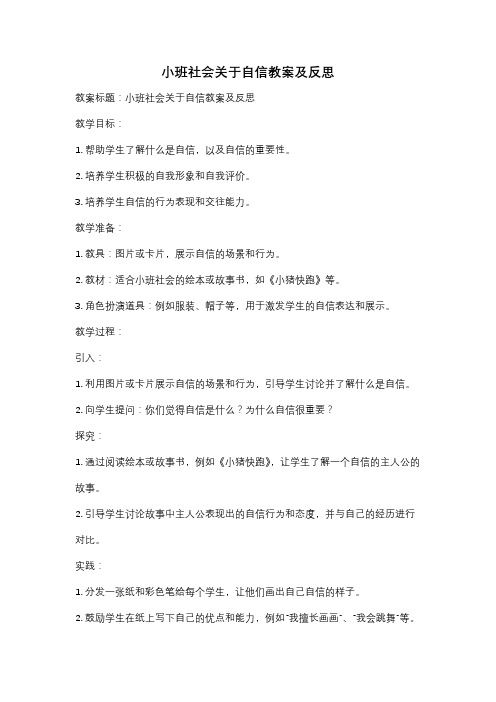 小班社会关于自信教案及反思

教案标题：小班社会关于自信教案及反思

教学目标：

1. 帮助学生了解什么是自信，以及自信的重要性。

2. 培养学生积极的自我形象和自我评价。

3. 培养学生自信的行为表现和交往能力。

教学准备：

1. 教具：图片或卡片，展示自信的场景和行为。

2. 教材：适合小班社会的绘本或故事书，如《小猪快跑》等。

3. 角色扮演道具：例如服装、帽子等，用于激发学生的自信表达和展示。

教学过程：

引入：

1. 利用图片或卡片展示自信的场景和行为，引导学生讨论并了解什么是自信。

2. 向学生提问：你们觉得自信是什么？为什么自信很重要？

探究：

1. 通过阅读绘本或故事书，例如《小猪快跑》，让学生了解一个自信的主人公的故事。

2. 引导学生讨论故事中主人公表现出的自信行为和态度，并与自己的经历进行对比。

实践：

1. 分发一张纸和彩色笔给每个学生，让他们画出自己自信的样子。

2. 鼓励学生在纸上写下自己的优点和能力，例如"我擅长画画"、"我会跳舞"等。